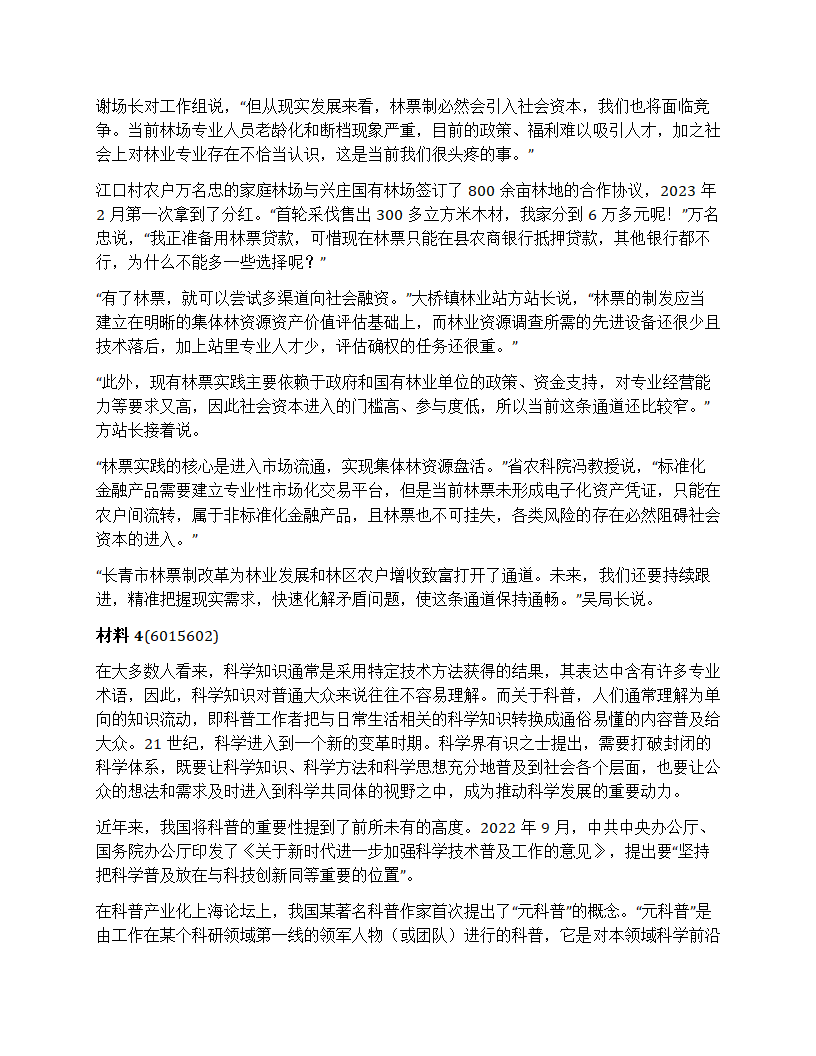 谢场长对工作组说，“但从现实发展来看，林票制必然会引入社会资本，我们也将面临竞争。当前林场专业人员老龄化和断档现象严重，目前的政策、福利难以吸引人才，加之社会上对林业专业存在不恰当认识，这是当前我们很头疼的事。”

江口村农户万名忠的家庭林场与兴庄国有林场签订了 800 余亩林地的合作协议，2023 年 2 月第一次拿到了分红。“首轮采伐售出 300 多立方米木材，我家分到 6 万多元呢！”万名忠说，“我正准备用林票贷款，可惜现在林票只能在县农商银行抵押贷款，其他银行都不行，为什么不能多一些选择呢？”

“有了林票，就可以尝试多渠道向社会融资。”大桥镇林业站方站长说，“林票的制发应当建立在明晰的集体林资源资产价值评估基础上，而林业资源调查所需的先进设备还很少且技术落后，加上站里专业人才少，评估确权的任务还很重。”

“此外，现有林票实践主要依赖于政府和国有林业单位的政策、资金支持，对专业经营能力等要求又高，因此社会资本进入的门槛高、参与度低，所以当前这条通道还比较窄。”方站长接着说。

“林票实践的核心是进入市场流通，实现集体林资源盘活。”省农科院冯教授说，“标准化金融产品需要建立专业性市场化交易平台，但是当前林票未形成电子化资产凭证，只能在农户间流转，属于非标准化金融产品，且林票也不可挂失，各类风险的存在必然阻碍社会资本的进入。”

“长青市林票制改革为林业发展和林区农户增收致富打开了通道。未来，我们还要持续跟进，精准把握现实需求，快速化解矛盾问题，使这条通道保持通畅。”吴局长说。

材料 4(6015602)

在大多数人看来，科学知识通常是采用特定技术方法获得的结果，其表达中含有许多专业术语，因此，科学知识对普通大众来说往往不容易理解。而关于科普，人们通常理解为单向的知识流动，即科普工作者把与日常生活相关的科学知识转换成通俗易懂的内容普及给大众。21 世纪，科学进入到一个新的变革时期。科学界有识之士提出，需要打破封闭的科学体系，既要让科学知识、科学方法和科学思想充分地普及到社会各个层面，也要让公众的想法和需求及时进入到科学共同体的视野之中，成为推动科学发展的重要动力。

近年来，我国将科普的重要性提到了前所未有的高度。2022 年 9 月，中共中央办公厅、国务院办公厅印发了《关于新时代进一步加强科学技术普及工作的意见》，提出要“坚持把科学普及放在与科技创新同等重要的位置”。

在科普产业化上海论坛上，我国某著名科普作家首次提出了“元科普”的概念。“元科普”是由工作在某个科研领域第一线的领军人物（或团队）进行的科普，它是对本领域科学前沿